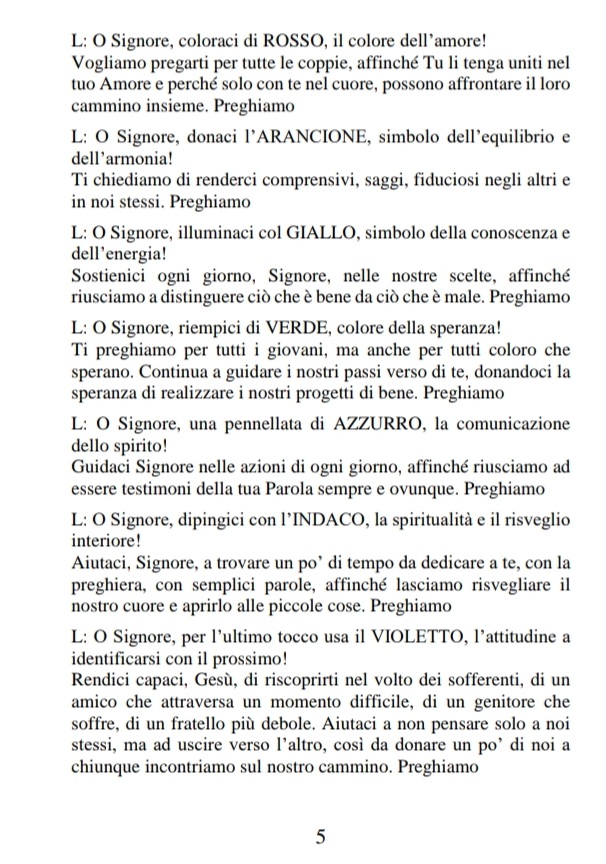 L: O Signore, coloraci di ROSSO, il colore dell'amore!
Vogliamo pregarti per tutte le coppie, affinché Tu li tenga uniti nel tuo Amore e perché solo con te nel cuore, possono affrontare il loro cammino insieme. Preghiamo

L: O Signore, donaci l'ARANCIONE, simbolo dell'equilibrio e dell'armonia!
Ti chiediamo di renderci comprensivi, saggi, fiduciosi negli altri e in noi stessi. Preghiamo

L: O Signore, illuminaci col GIALLO, simbolo della conoscenza e dell'energia!
Sostienici ogni giorno, Signore, nelle nostre scelte, affinché riusciamo a distinguere ciò che è bene da ciò che è male. Preghiamo

L: O Signore, riempici di VERDE, colore della speranza!
Ti preghiamo per tutti i giovani, ma anche per tutti coloro che sperano. Continua a guidare i nostri passi verso di te, donandoci la speranza di realizzare i nostri progetti di bene. Preghiamo

L: O Signore, una pennellata di AZZURRO, la comunicazione dello spirito!
Guidaci Signore nelle azioni di ogni giorno, affinché riusciamo ad essere testimoni della tua Parola sempre e ovunque. Preghiamo

L: O Signore, dipingici con l'INDACO, la spiritualità e il risveglio interiore!
Aiutaci, Signore, a trovare un po' di tempo da dedicare a te, con la preghiera, con semplici parole, affinché lasciamo risvegliare il nostro cuore e aprirlo alle piccole cose. Preghiamo

L: O Signore, per l'ultimo tocco usa il VIOLETTO, l'attitudine a identificarsi con il prossimo!
Rendici capaci, Gesù, di riscoprirti nel volto dei sofferenti, di un amico che attraversa un momento difficile, di un genitore che soffre, di un fratello più debole. Aiutaci a non pensare solo a noi stessi, ma ad uscire verso l'altro, così da donare un po' di noi a chiunque incontriamo sul nostro cammino. Preghiamo

5